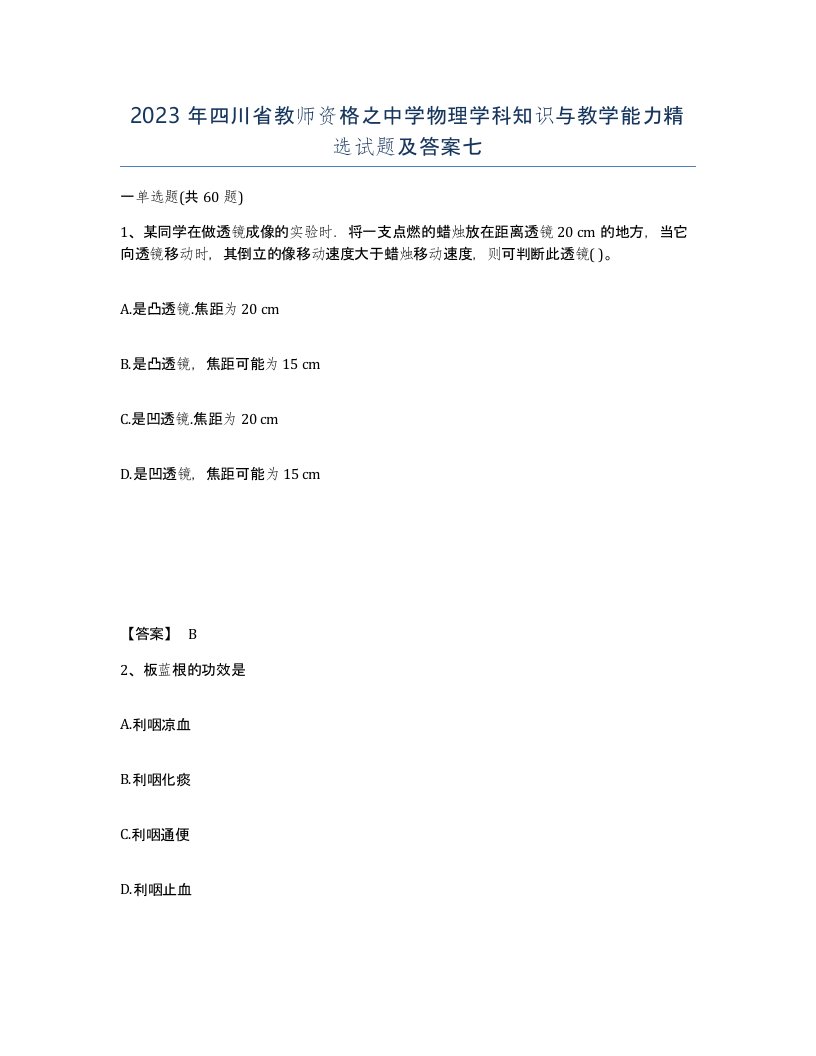 2023 年四川省教师资格之中学物理学科知识与教学能力精选试题及答案七

一单选题(共 60 题)

1、某同学在做透镜成像的实验时，将一支点燃的蜡烛放在距离透镜 20 cm 的地方，当它向透镜移动时，其倒立的像移动速度大于蜡烛移动速度，则可判断此透镜( )。

A.是凸透镜.焦距为 20 cm

B.是凸透镜，焦距可能为 15 cm

C.是凹透镜.焦距为 20 cm

D.是凹透镜，焦距可能为 15 cm

【答案】 B

2、板蓝根的功效是

A.利咽凉血

B.利咽化痰

C.利咽通便

D.利咽止血